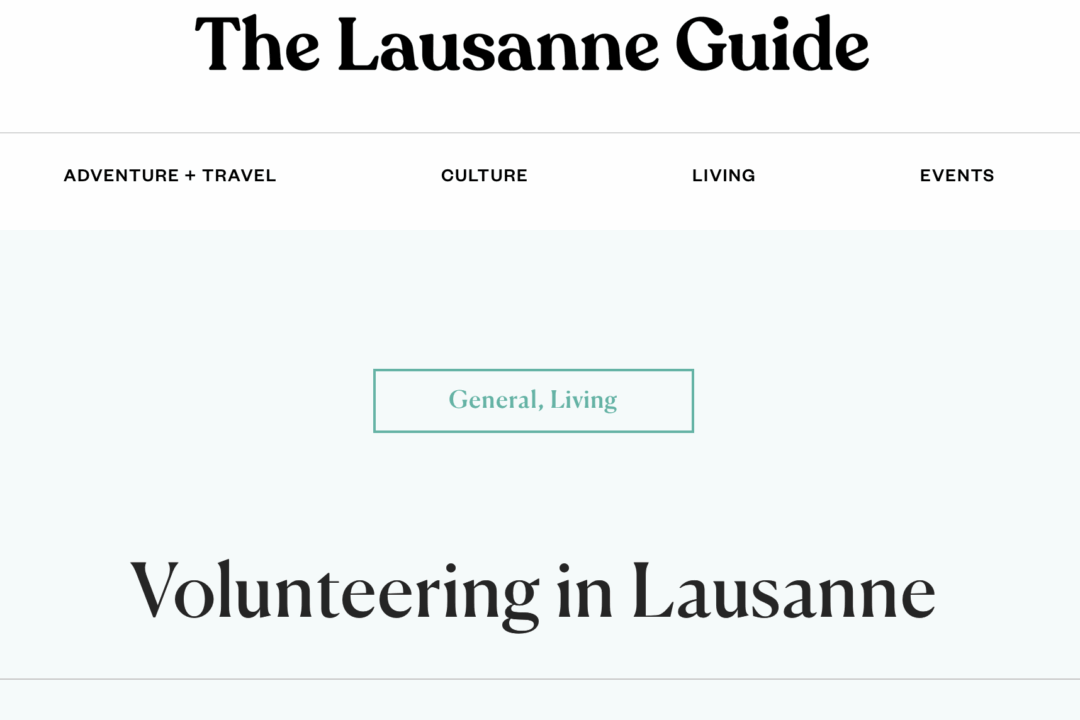 The Lausanne Guide

ADVENTURE + TRAVEL
CULTURE
LIVING
EVENTS

General, Living

Volunteering in Lausanne